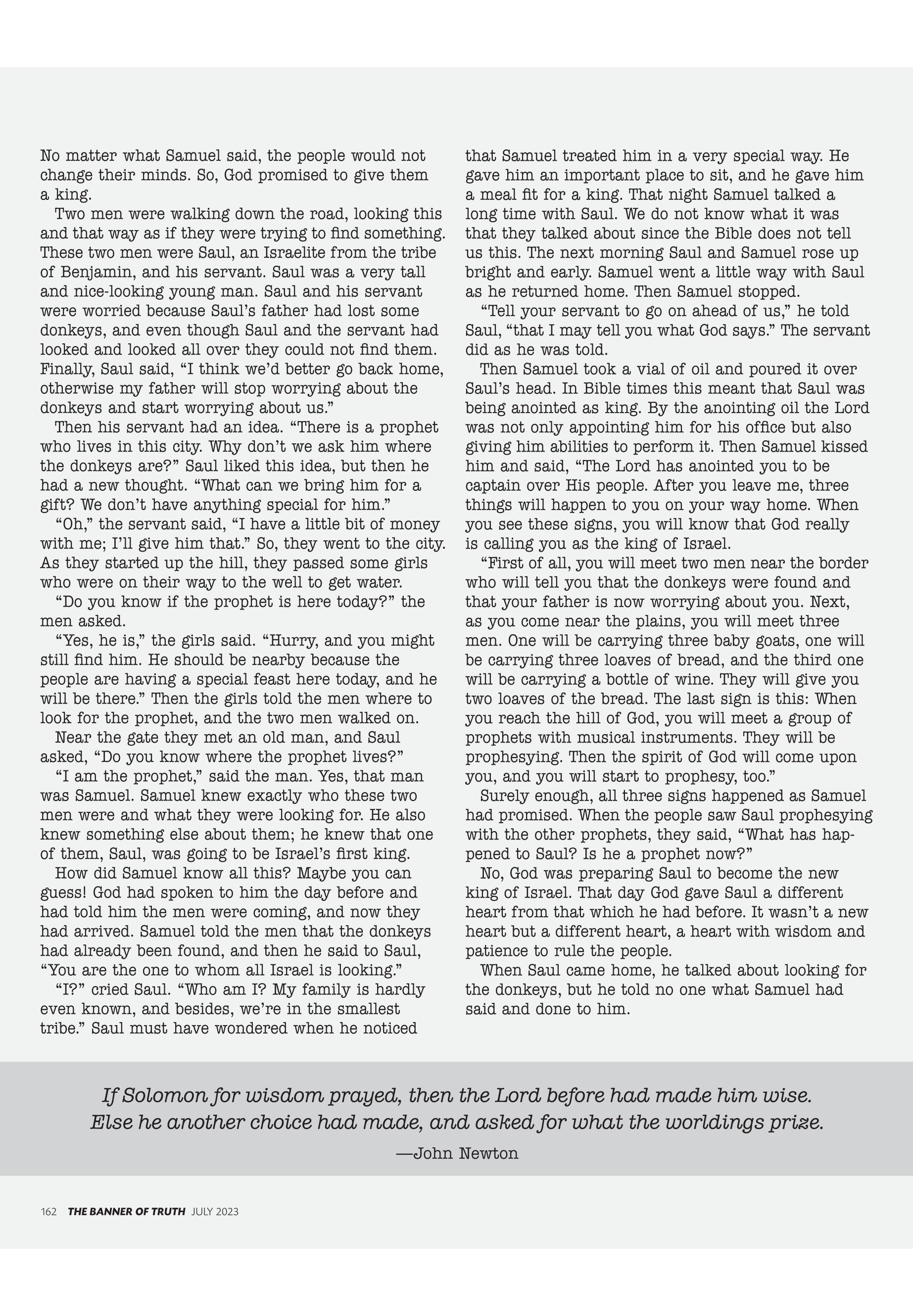 No matter what Samuel said, the people would not change their minds. So, God promised to give them a king.

Two men were walking down the road, looking this and that way as if they were trying to find something. These two men were Saul, an Israelite from the tribe of Benjamin, and his servant. Saul was a very tall and nice-looking young man. Saul and his servant were worried because Saul's father had lost some donkeys, and even though Saul and the servant had looked and looked all over they could not find them. Finally, Saul said, "I think we'd better go back home, otherwise my father will stop worrying about the donkeys and start worrying about us."

Then his servant had an idea. "There is a prophet who lives in this city. Why don't we ask him where the donkeys are?" Saul liked this idea, but then he had a new thought. "What can we bring him for a gift? We don't have anything special for him."

"Oh," the servant said, "I have a little bit of money with me; I'll give him that." So, they went to the city. As they started up the hill, they passed some girls who were on their way to the well to get water.

"Do you know if the prophet is here today?" the men asked.

"Yes, he is," the girls said. "Hurry, and you might still find him. He should be nearby because the people are having a special feast here today, and he will be there." Then the girls told the men where to look for the prophet, and the two men walked on.

Near the gate they met an old man, and Saul asked, "Do you know where the prophet lives?"

"I am the prophet," said the man. Yes, that man was Samuel. Samuel knew exactly who these two men were and what they were looking for. He also knew something else about them; he knew that one of them, Saul, was going to be Israel's first king.

How did Samuel know all this? Maybe you can guess! God had spoken to him the day before and had told him the men were coming, and now they had arrived. Samuel told the men that the donkeys had already been found, and then he said to Saul, "You are the one to whom all Israel is looking."

"I?" cried Saul. "Who am I? My family is hardly even known, and besides, we're in the smallest tribe." Saul must have wondered when he noticed that Samuel treated him in a very special way. He gave him an important place to sit, and he gave him a meal fit for a king. That night Samuel talked a long time with Saul. We do not know what it was that they talked about since the Bible does not tell us this. The next morning Saul and Samuel rose up bright and early. Samuel went a little way with Saul as he returned home. Then Samuel stopped.

"Tell your servant to go on ahead of us," he told Saul, "that I may tell you what God says." The servant did as he was told.

Then Samuel took a vial of oil and poured it over Saul's head. In Bible times this meant that Saul was being anointed as king. By the anointing oil the Lord was not only appointing him for his office but also giving him abilities to perform it. Then Samuel kissed him and said, "The Lord has anointed you to be captain over His people. After you leave me, three things will happen to you on your way home. When you see these signs, you will know that God really is calling you as the king of Israel.

"First of all, you will meet two men near the border who will tell you that the donkeys were found and that your father is now worrying about you. Next, as you come near the plains, you will meet three men. One will be carrying three baby goats, one will be carrying three loaves of bread, and the third one will be carrying a bottle of wine. They will give you two loaves of the bread. The last sign is this: When you reach the hill of God, you will meet a group of prophets with musical instruments. They will be prophesying. Then the spirit of God will come upon you, and you will start to prophesy, too."

Surely enough, all three signs happened as Samuel had promised. When the people saw Saul prophesying with the other prophets, they said, "What has happened to Saul? Is he a prophet now?"

No, God was preparing Saul to become the new king of Israel. That day God gave Saul a different heart from that which he had before. It wasn't a new heart but a different heart, a heart with wisdom and patience to rule the people.

When Saul came home, he talked about looking for the donkeys, but he told no one what Samuel had said and done to him.

If Solomon for wisdom prayed, then the Lord before had made him wise.
Else he another choice had made, and asked for what the worldings prize.
—John Newton

162 THE BANNER OF TRUTH JULY 2023